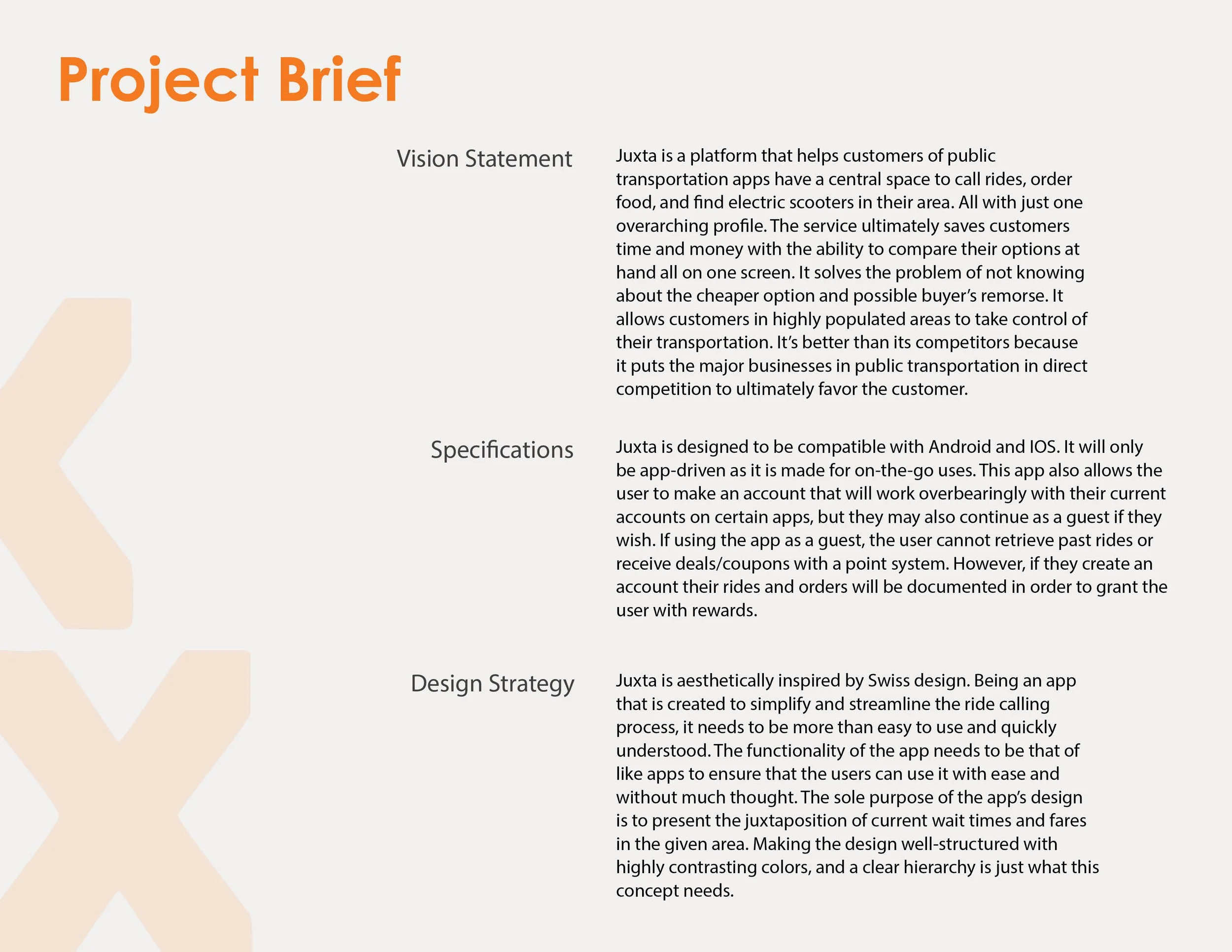 Project Brief

Vision Statement

Juxta is a platform that helps customers of public transportation apps have a central space to call rides, order food, and find electric scooters in their area. All with just one overarching profile. The service ultimately saves customers time and money with the ability to compare their options at hand all on one screen. It solves the problem of not knowing about the cheaper option and possible buyer's remorse. It allows customers in highly populated areas to take control of their transportation. It's better than its competitors because it puts the major businesses in public transportation in direct competition to ultimately favor the customer.

Specifications

Juxta is designed to be compatible with Android and IOS. It will only be app-driven as it is made for on-the-go uses. This app also allows the user to make an account that will work overbearingly with their current accounts on certain apps, but they may also continue as a guest if they wish. If using the app as a guest, the user cannot retrieve past rides or receive deals/coupons with a point system. However, if they create an account their rides and orders will be documented in order to grant the user with rewards.

Design Strategy

Juxta is aesthetically inspired by Swiss design. Being an app that is created to simplify and streamline the ride calling process, it needs to be more than easy to use and quickly understood. The functionality of the app needs to be that of like apps to ensure that the users can use it with ease and without much thought. The sole purpose of the app's design is to present the juxtaposition of current wait times and fares in the given area. Making the design well-structured with highly contrasting colors, and a clear hierarchy is just what this concept needs.